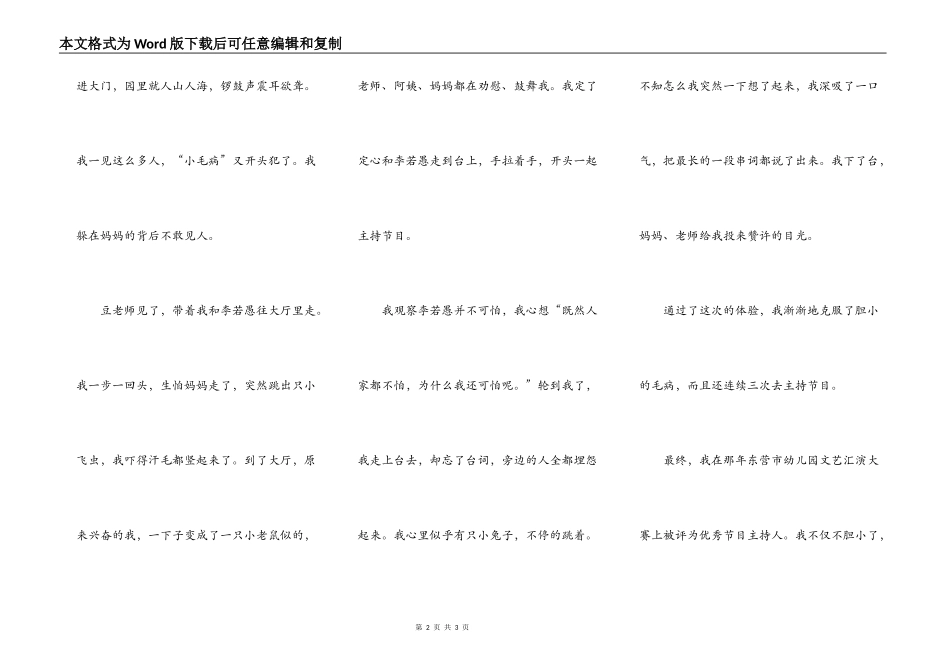 本文格式为Word版下载后可任意编辑和复制

进大门，园里就人山人海，锣鼓声震耳欲聋。我一见这么多人，“小毛病”又开头犯了。我躲在妈妈的背后不敢见人。

豆老师见了，带着我和李若愚往大厅里走。我一步一回头，生怕妈妈走了，突然跳出只小飞虫，我吓得汗毛都竖起来了。到了大厅，原来兴奋的我，一下子变成了一只小老鼠似的，

老师、阿姨、妈妈都在劝慰、鼓舞我。我定了定心和李若愚走到台上，手拉着手，开头一起主持节目。

我观察李若愚并不可怕，我心想“既然人家都不怕，为什么我还可怕呢。”轮到我了，我走上台去，却忘了台词，旁边的人全都埋怨起来。我心里似乎有只小兔子，不停的跳着。

不知怎么我突然一下想了起来，我深吸了一口气，把最长的一段串词都说了出来。我下了台，妈妈、老师给我投来赞许的目光。

通过了这次的体验，我渐渐地克服了胆小的毛病，而且还连续三次去主持节目。

最终，我在那年东营市幼儿园文艺汇演大赛上被评为优秀节目主持人。我不仅不胆小了，

第 2 页 共 3 页